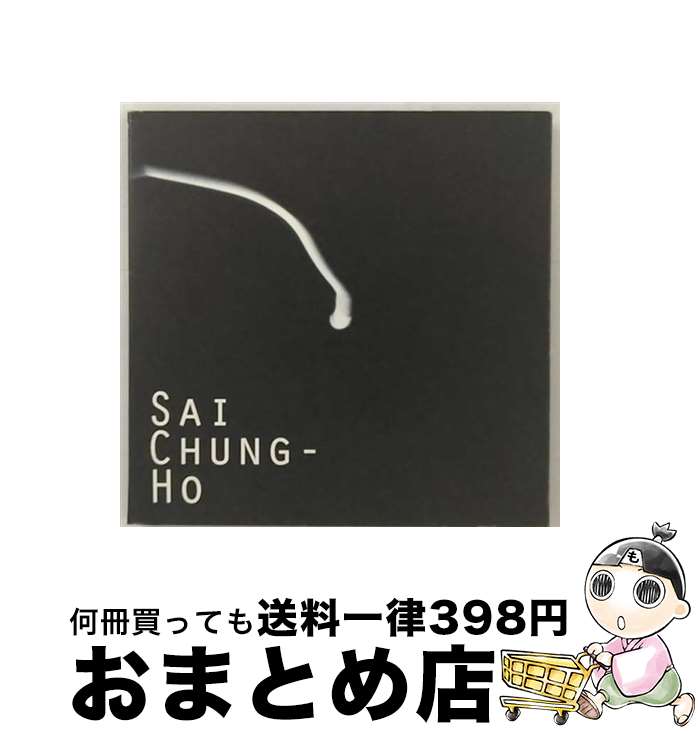 SAI
CHUNG-
HO

も

何冊買っても送料一律398円
おまとめ店